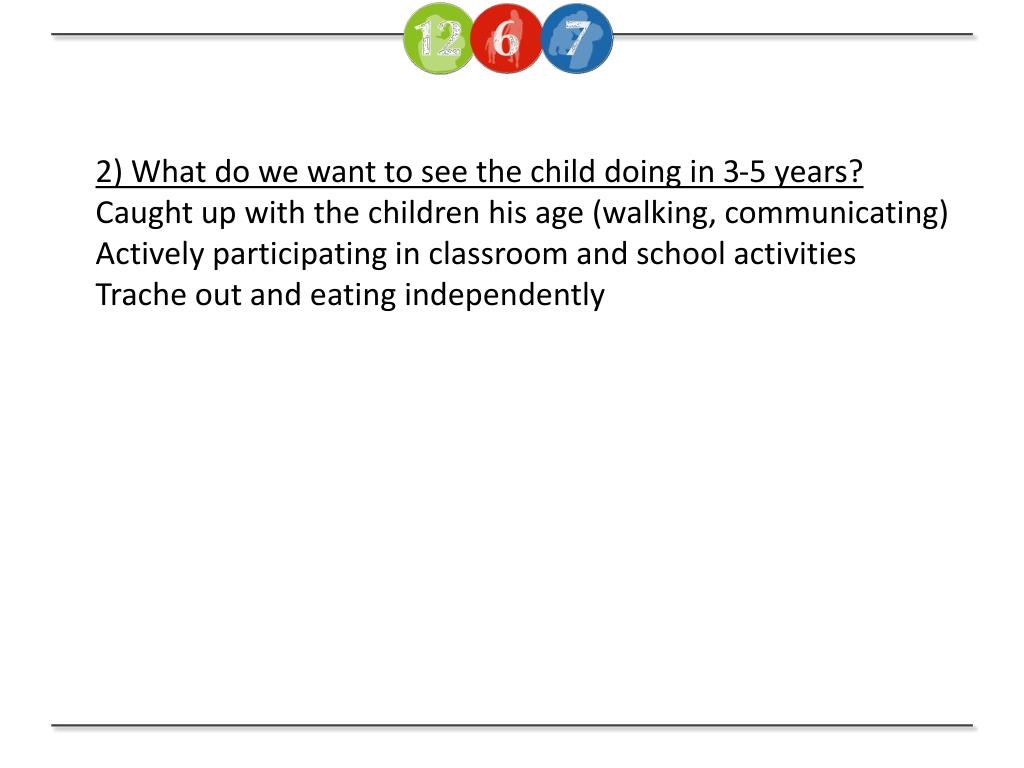 12 6 7

2) What do we want to see the child doing in 3-5 years?
Caught up with the children his age (walking, communicating)
Actively participating in classroom and school activities
Trache out and eating independently